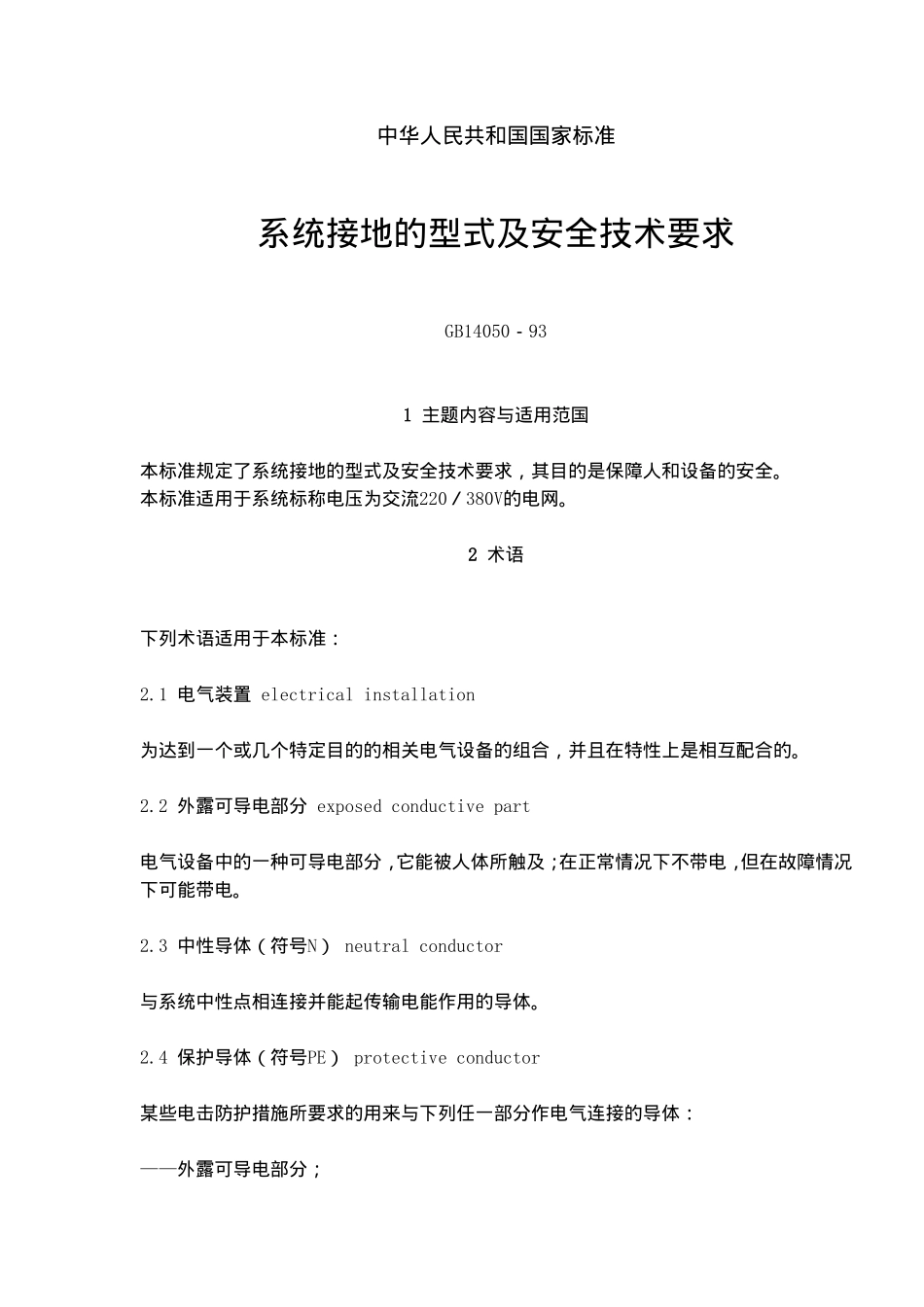 中华人民共和国国家标准

系统接地的型式及安全技术要求

GB14050－93

1 主题内容与适用范围

本标准规定了系统接地的型式及安全技术要求，其目的是保障人和设备的安全。
本标准适用于系统标称电压为交流220／380V的电网。

2 术语

下列术语适用于本标准：

2.1 电气装置 electrical installation

为达到一个或几个特定目的的相关电气设备的组合，并且在特性上是相互配合的。

2.2 外露可导电部分 exposed conductive part

电气设备中的一种可导电部分，它能被人体所触及；在正常情况下不带电，但在故障情况下可能带电。

2.3 中性导体（符号N） neutral conductor

与系统中性点相连接并能起传输电能作用的导体。

2.4 保护导体（符号PE） protective conductor

某些电击防护措施所要求的用来与下列任一部分作电气连接的导体：

——外露可导电部分；